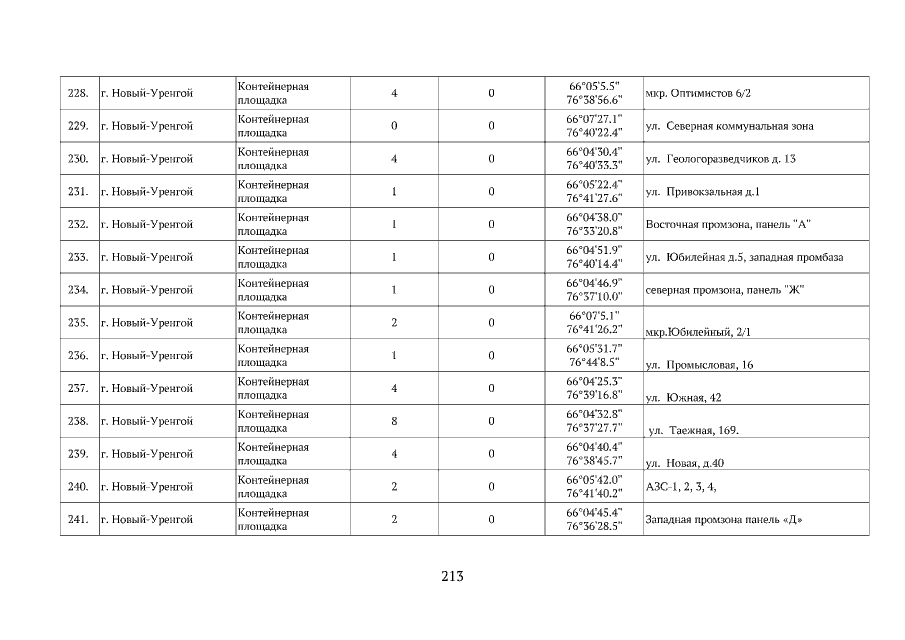 | 228. | г. Новый-Уренгой | Контейнерная площадка | 4 | 0 | 66°05'5.5" 76°38'56.6" | мкр. Оптимистов 6/2 |
|---|---|---|---|---|---|---|
| 229. | г. Новый-Уренгой | Контейнерная площадка | 0 | 0 | 66°07'27.1" 76°40'22.4" | ул. Северная коммунальная зона |
| 230. | г. Новый-Уренгой | Контейнерная площадка | 4 | 0 | 66°04'30.4" 76°40'33.3" | ул. Геологоразведчиков д. 13 |
| 231. | г. Новый-Уренгой | Контейнерная площадка | 1 | 0 | 66°05'22.4" 76°41'27.6" | ул. Привокзальная д.1 |
| 232. | г. Новый-Уренгой | Контейнерная площадка | 1 | 0 | 66°04'38.0" 76°33'20.8" | Восточная промзона, панель "А" |
| 233. | г. Новый-Уренгой | Контейнерная площадка | 1 | 0 | 66°04'51.9" 76°40'14.4" | ул. Юбилейная д.5, западная промбаза |
| 234. | г. Новый-Уренгой | Контейнерная площадка | 1 | 0 | 66°04'46.9" 76°37'10.0" | северная промзона, панель "Ж" |
| 235. | г. Новый-Уренгой | Контейнерная площадка | 2 | 0 | 66°07'5.1" 76°41'26.2" | мкр.Юбилейный, 2/1 |
| 236. | г. Новый-Уренгой | Контейнерная площадка | 1 | 0 | 66°05'31.7" 76°44'8.5" | ул. Промысловая, 16 |
| 237. | г. Новый-Уренгой | Контейнерная площадка | 4 | 0 | 66°04'25.3" 76°39'16.8" | ул. Южная, 42 |
| 238. | г. Новый-Уренгой | Контейнерная площадка | 8 | 0 | 66°04'32.8" 76°37'27.7" | ул. Таежная, 169. |
| 239. | г. Новый-Уренгой | Контейнерная площадка | 4 | 0 | 66°04'40.4" 76°38'45.7" | ул. Новая, д.40 |
| 240. | г. Новый-Уренгой | Контейнерная площадка | 2 | 0 | 66°05'42.0" 76°41'40.2" | АЗС-1, 2, 3, 4, |
| 241. | г. Новый-Уренгой | Контейнерная площадка | 2 | 0 | 66°04'45.4" 76°36'28.5" | Западная промзона панель «Д» |

213